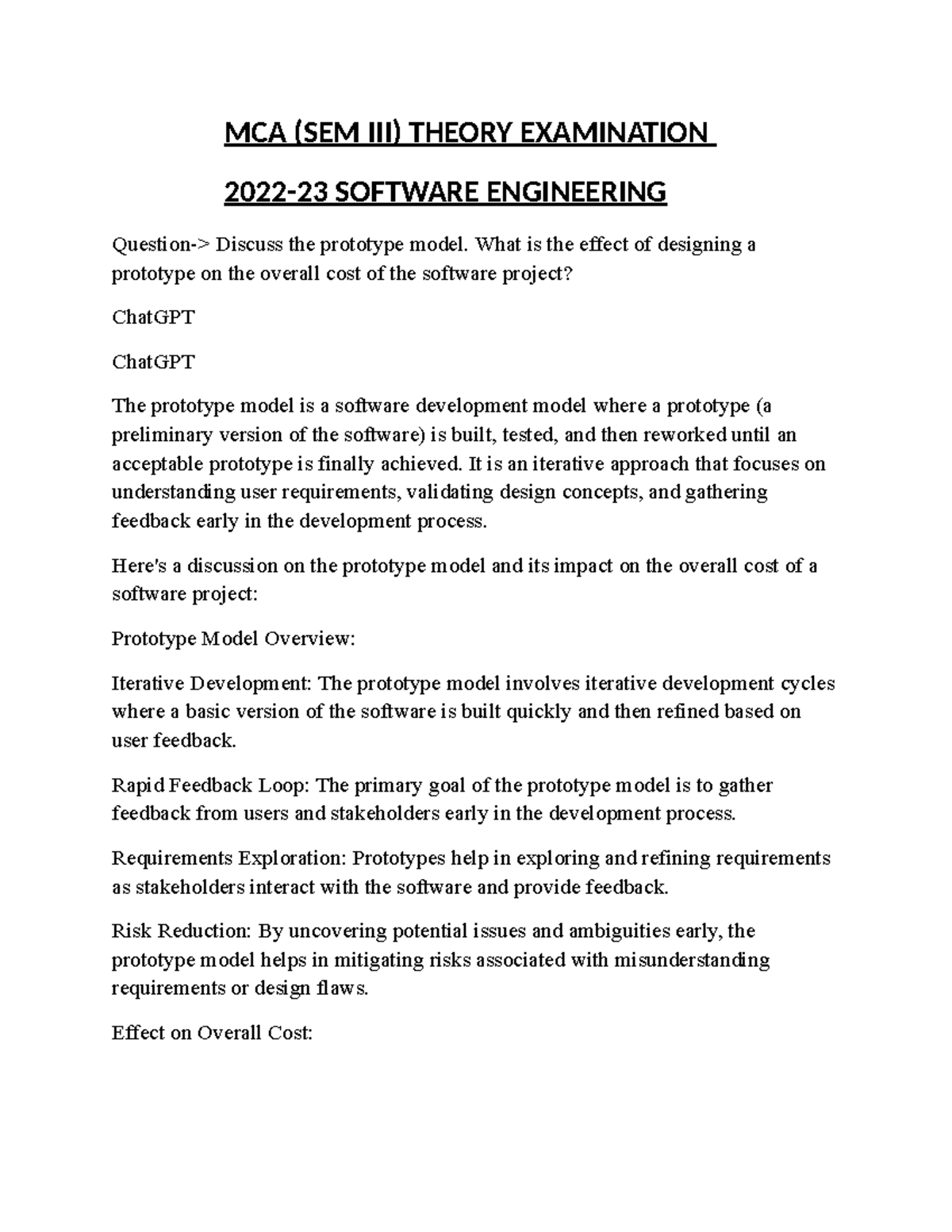 MCA (SEM III) THEORY EXAMINATION

2022-23 SOFTWARE ENGINEERING

Question-> Discuss the prototype model. What is the effect of designing a prototype on the overall cost of the software project?

ChatGPT

ChatGPT

The prototype model is a software development model where a prototype (a preliminary version of the software) is built, tested, and then reworked until an acceptable prototype is finally achieved. It is an iterative approach that focuses on understanding user requirements, validating design concepts, and gathering feedback early in the development process.

Here's a discussion on the prototype model and its impact on the overall cost of a software project:

Prototype Model Overview:

Iterative Development: The prototype model involves iterative development cycles where a basic version of the software is built quickly and then refined based on user feedback.

Rapid Feedback Loop: The primary goal of the prototype model is to gather feedback from users and stakeholders early in the development process.

Requirements Exploration: Prototypes help in exploring and refining requirements as stakeholders interact with the software and provide feedback.

Risk Reduction: By uncovering potential issues and ambiguities early, the prototype model helps in mitigating risks associated with misunderstanding requirements or design flaws.

Effect on Overall Cost: